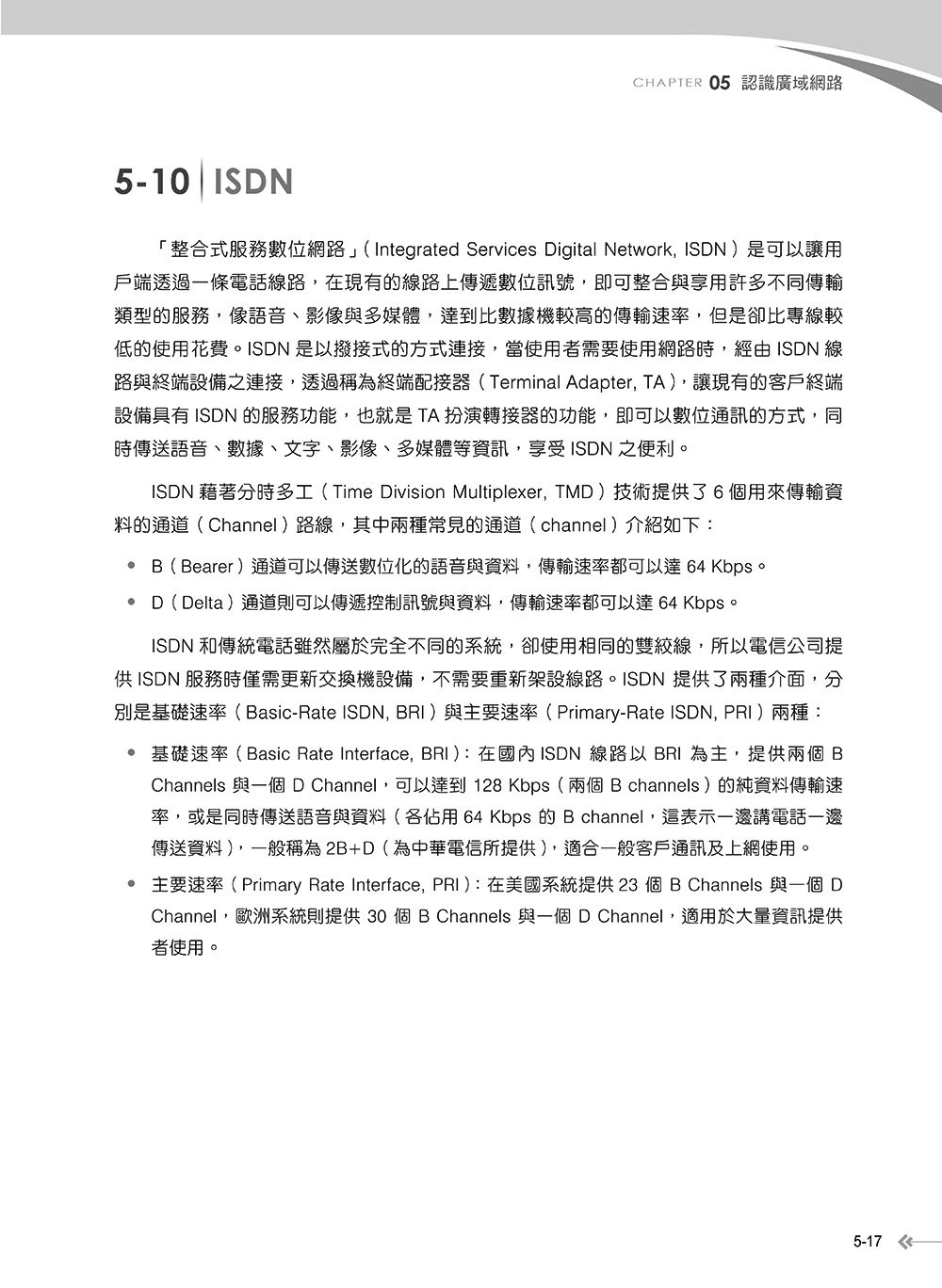 CHAPTER 05 認識廣域網路

5-10 ISDN

「整合式服務數位網路」(Integrated Services Digital Network, ISDN)是可以讓用戶端透過一條電話線路，在現有的線路上傳遞數位訊號，即可整合與享用許多不同傳輸類型的服務，像語音、影像與多媒體，達到比數據機較高的傳輸速率，但是卻比專線較低的使用花費。ISDN 是以撥接式的方式連接，當使用者需要使用網路時，經由 ISDN 線路與終端設備之連接，透過稱為終端配接器(Terminal Adapter, TA)，讓現有的客戶終端設備具有 ISDN 的服務功能，也就是 TA 扮演轉接器的功能，即可以數位通訊的方式，同時傳送語音、數據、文字、影像、多媒體等資訊，享受 ISDN 之便利。

ISDN 藉著分時多工(Time Division Multiplexer, TMD)技術提供了 6 個用來傳輸資料的通道(Channel)路線，其中兩種常見的通道(channel)介紹如下：

• B(Bearer)通道可以傳送數位化的語音與資料，傳輸速率都可以達 64 Kbps。
• D(Delta)通道則可以傳遞控制訊號與資料，傳輸速率都可以達 64 Kbps。

ISDN 和傳統電話雖然屬於完全不同的系統，卻使用相同的雙絞線，所以電信公司提供 ISDN 服務時僅需更新交換機設備，不需要重新架設線路。ISDN 提供了兩種介面，分別是基礎速率(Basic-Rate ISDN, BRI)與主要速率(Primary-Rate ISDN, PRI)兩種：

• 基礎速率(Basic Rate Interface, BRI)：在國內 ISDN 線路以 BRI 為主，提供兩個 B Channels 與一個 D Channel，可以達到 128 Kbps(兩個 B channels)的純資料傳輸速率，或是同時傳送語音與資料(各佔用 64 Kbps 的 B channel，這表示一邊講電話一邊傳送資料)，一般稱為 2B+D(為中華電信所提供)，適合一般客戶通訊及上網使用。
• 主要速率(Primary Rate Interface, PRI)：在美國系統提供 23 個 B Channels 與一個 D Channel，歐洲系統則提供 30 個 B Channels 與一個 D Channel，適用於大量資訊提供者使用。

5-17